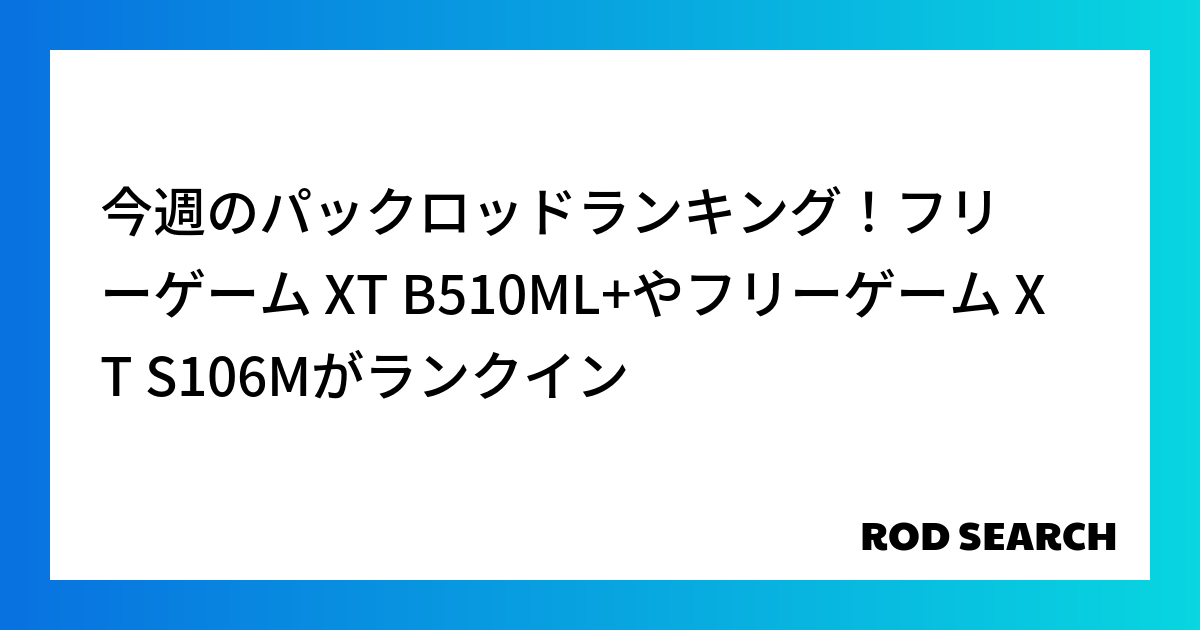 今週のパックロッドランキング！フリーゲーム XT B510ML+やフリーゲーム XT S106Mがランクイン

ROD SEARCH